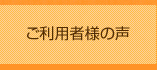 ご利用者様の声